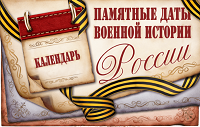 КАЛЕНДАРЬ

ПАМЯТНЫЕ ДАТЫ ВОЕННОЙ ИСТОРИИ России